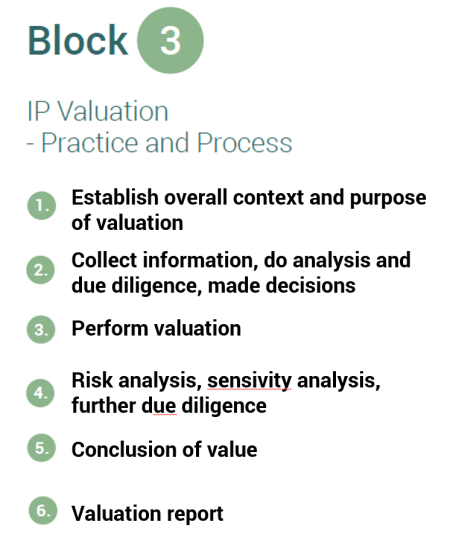 Block 3

IP Valuation
- Practice and Process

1. Establish overall context and purpose of valuation

2. Collect information, do analysis and due diligence, made decisions

3. Perform valuation

4. Risk analysis, sensivity analysis, further due diligence

5. Conclusion of value

6. Valuation report